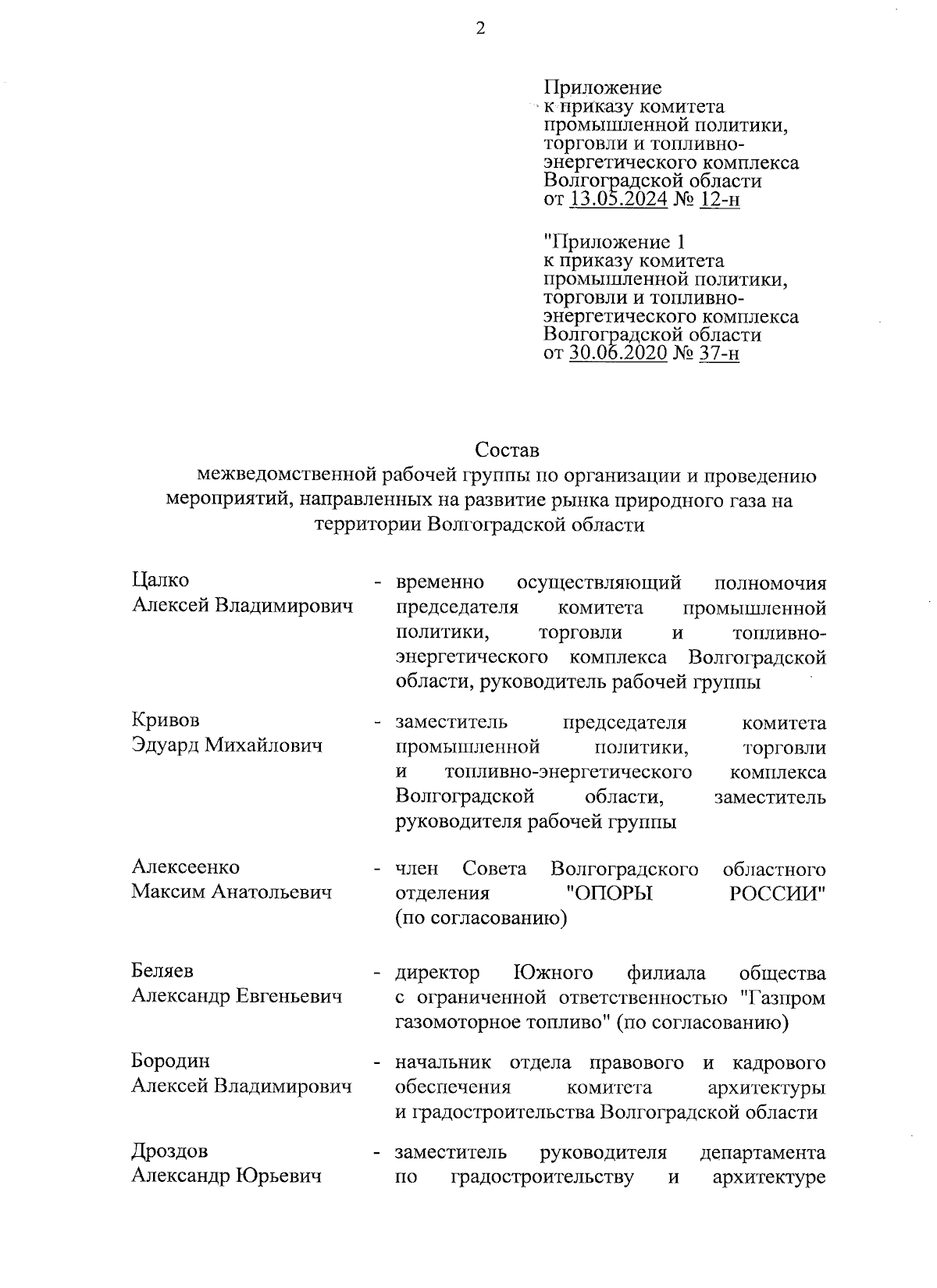 2

Приложение
к приказу комитета промышленной политики, торговли и топливно-энергетического комплекса Волгоградской области
от 13.05.2024 № 12-н

"Приложение 1
к приказу комитета промышленной политики, торговли и топливно-энергетического комплекса Волгоградской области
от 30.06.2020 № 37-н

Состав
межведомственной рабочей группы по организации и проведению мероприятий, направленных на развитие рынка природного газа на территории Волгоградской области

Цалко
Алексей Владимирович - временно осуществляющий полномочия председателя комитета промышленной политики, торговли и топливно-энергетического комплекса Волгоградской области, руководитель рабочей группы

Кривов
Эдуард Михайлович - заместитель председателя комитета промышленной политики, торговли и топливно-энергетического комплекса Волгоградской области, заместитель руководителя рабочей группы

Алексеенко
Максим Анатольевич - член Совета Волгоградского областного отделения "ОПОРЫ РОССИИ" (по согласованию)

Беляев
Александр Евгеньевич - директор Южного филиала общества с ограниченной ответственностью "Газпром газомоторное топливо" (по согласованию)

Бородин
Алексей Владимирович - начальник отдела правового и кадрового обеспечения комитета архитектуры и градостроительства Волгоградской области

Дроздов
Александр Юрьевич - заместитель руководителя департамента по градостроительству и архитектуре